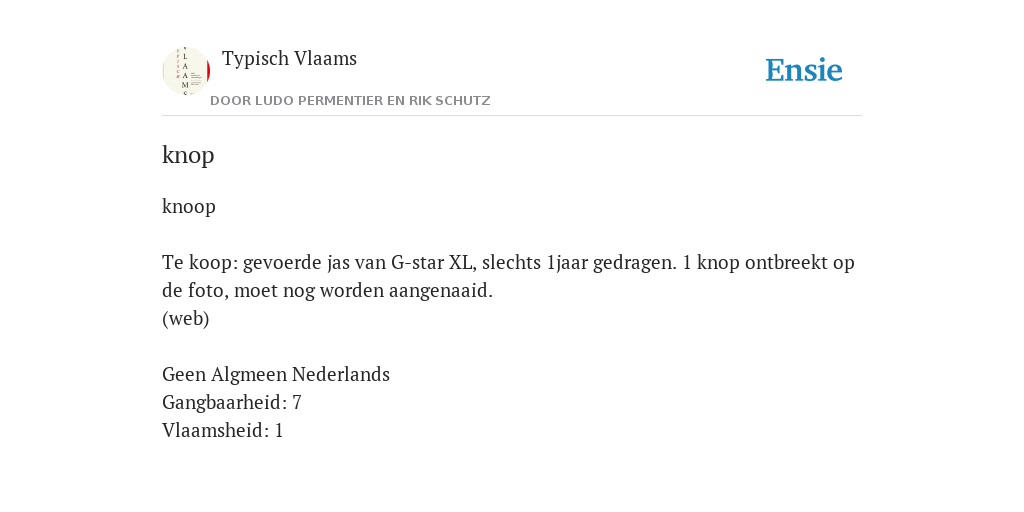 Typisch Vlaams

DOOR LUDO PERMENTIER EN RIK SCHUTZ

Ensie

knop

knoop

Te koop: gevoerde jas van G-star XL, slechts 1jaar gedragen. 1 knop ontbreekt op de foto, moet nog worden aangenaaid.
(web)

Geen Algmeen Nederlands
Gangbaarheid: 7
Vlaamsheid: 1